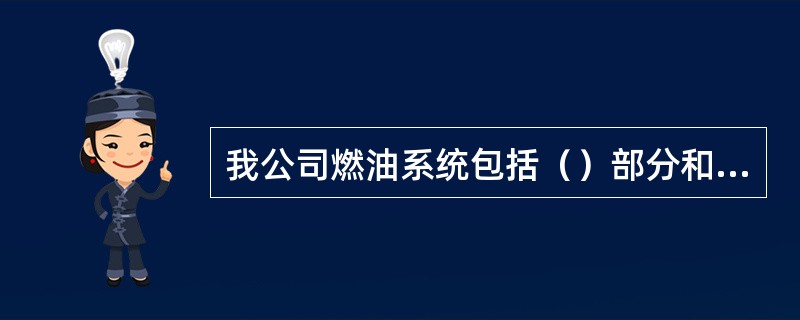 我公司燃油系统包括（）部分和...